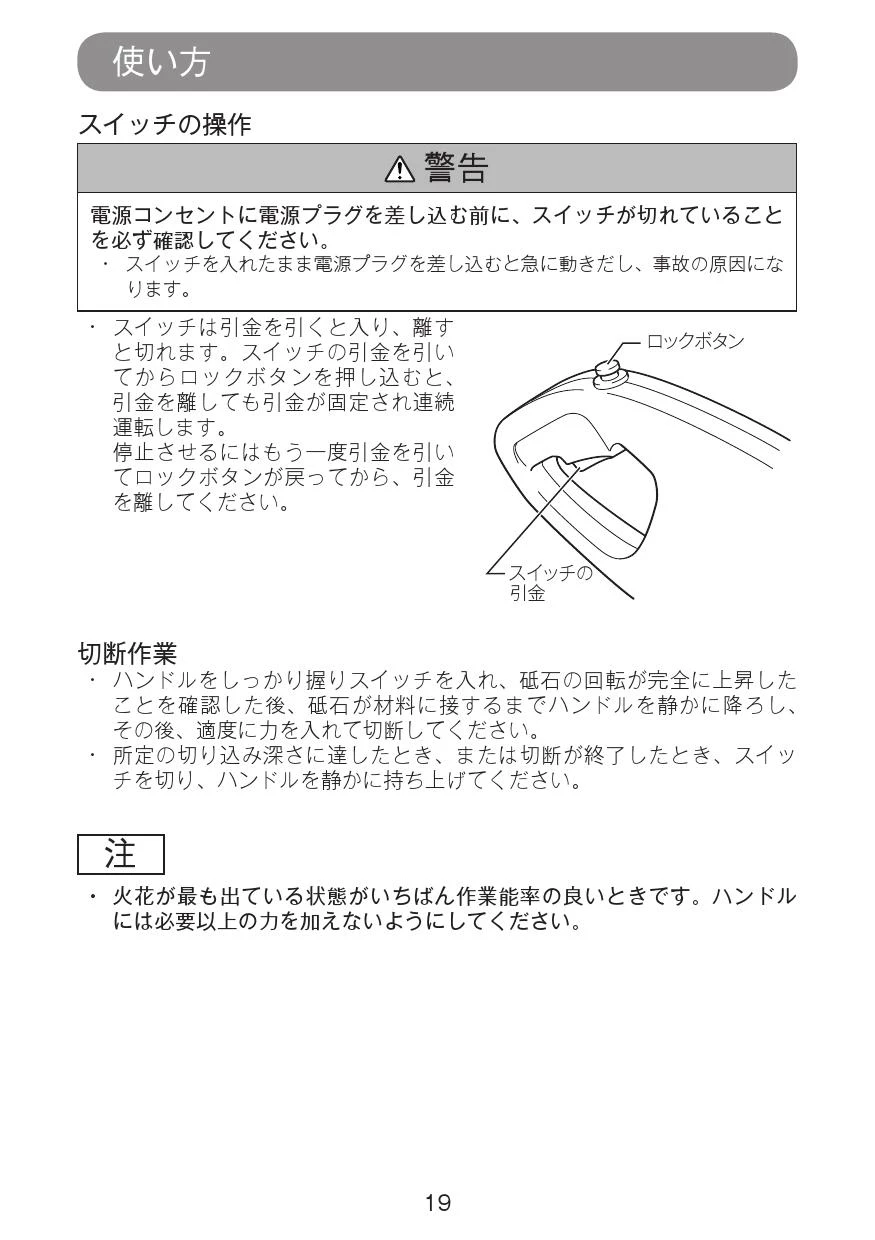 使い方

スイッチの操作

⚠警告

電源コンセントに電源プラグを差し込む前に、スイッチが切れていることを必ず確認してください。
・ スイッチを入れたまま電源プラグを差し込むと急に動きだし、事故の原因になります。

・ スイッチは引金を引くと入り、離すと切れます。スイッチの引金を引いてからロックボタンを押し込むと、引金を離しても引金が固定され連続運転します。
停止させるにはもう一度引金を引いてロックボタンが戻ってから、引金を離してください。

ロックボタン

スイッチの引金

切断作業
・ ハンドルをしっかり握りスイッチを入れ、砥石の回転が完全に上昇したことを確認した後、砥石が材料に接するまでハンドルを静かに降ろし、その後、適度に力を入れて切断してください。
・ 所定の切り込み深さに達したとき、または切断が終了したとき、スイッチを切り、ハンドルを静かに持ち上げてください。

注

・ 火花が最も出ている状態がいちばん作業能率の良いときです。ハンドルには必要以上の力を加えないようにしてください。

19